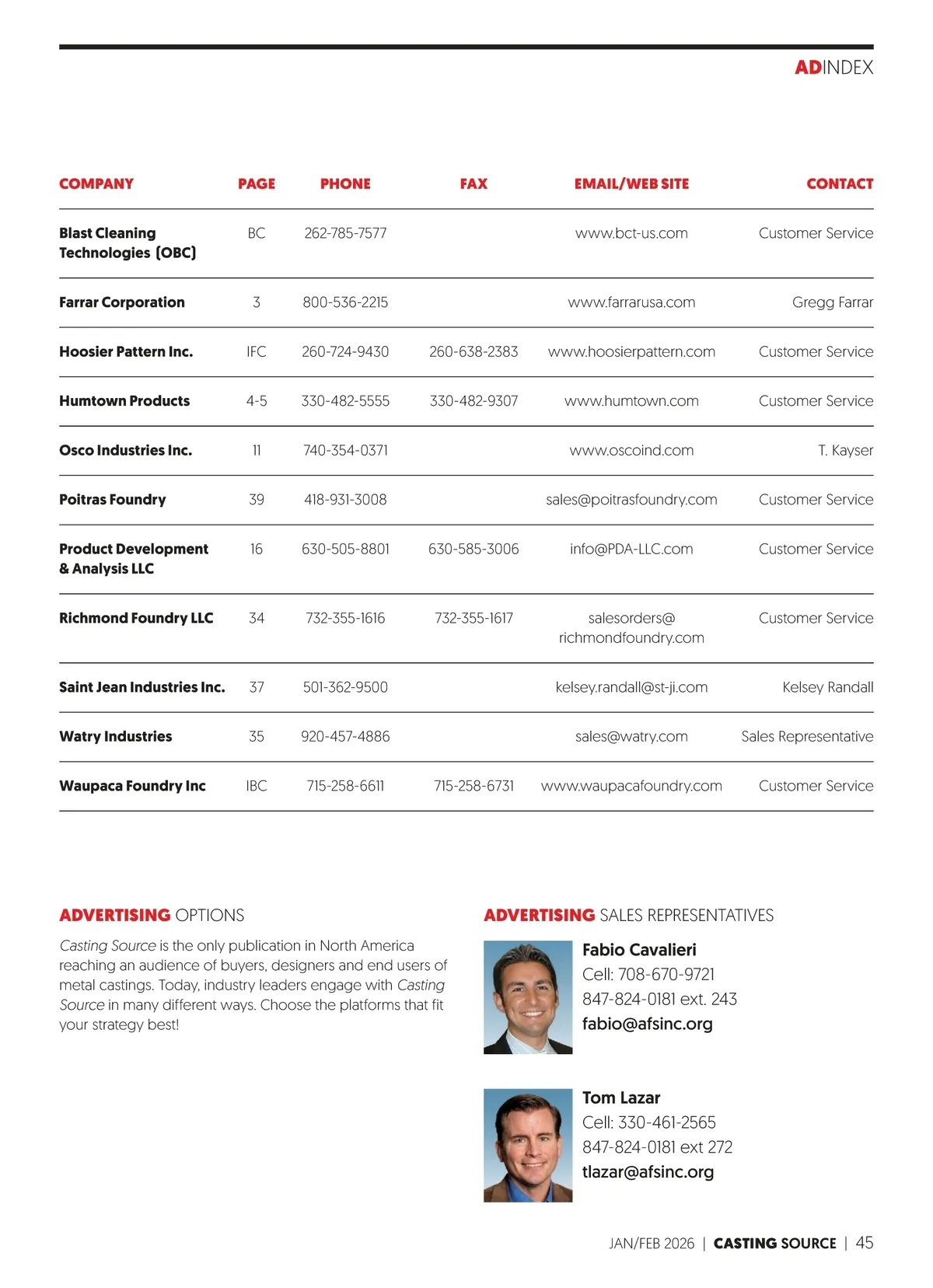 ADINDEX

| COMPANY | PAGE | PHONE | FAX | EMAIL/WEB SITE | CONTACT |
|---|---|---|---|---|---|
| Blast Cleaning Technologies (OBC) | BC | 262-785-7577 | | www.bct-us.com | Customer Service |
| Farrar Corporation | 3 | 800-536-2215 | | www.farrarusa.com | Gregg Farrar |
| Hoosier Pattern Inc. | IFC | 260-724-9430 | 260-638-2383 | www.hoosierpattern.com | Customer Service |
| Humtown Products | 4-5 | 330-482-5555 | 330-482-9307 | www.humtown.com | Customer Service |
| Osco Industries Inc. | 11 | 740-354-0371 | | www.oscoind.com | T. Kayser |
| Poitras Foundry | 39 | 418-931-3008 | | sales@poitrasfoundry.com | Customer Service |
| Product Development & Analysis LLC | 16 | 630-505-8801 | 630-585-3006 | info@PDA-LLC.com | Customer Service |
| Richmond Foundry LLC | 34 | 732-355-1616 | 732-355-1617 | salesorders@ richmondfoundry.com | Customer Service |
| Saint Jean Industries Inc. | 37 | 501-362-9500 | | kelsey.randall@st-ji.com | Kelsey Randall |
| Watry Industries | 35 | 920-457-4886 | | sales@watry.com | Sales Representative |
| Waupaca Foundry Inc | IBC | 715-258-6611 | 715-258-6731 | www.waupacafoundry.com | Customer Service |

ADVERTISING OPTIONS

Casting Source is the only publication in North America reaching an audience of buyers, designers and end users of metal castings. Today, industry leaders engage with Casting Source in many different ways. Choose the platforms that fit your strategy best!

ADVERTISING SALES REPRESENTATIVES

Fabio Cavalieri
Cell: 708-670-9721
847-824-0181 ext. 243
fabio@afsinc.org

Tom Lazar
Cell: 330-461-2565
847-824-0181 ext 272
tlazar@afsinc.org

JAN/FEB 2026 | CASTING SOURCE | 45